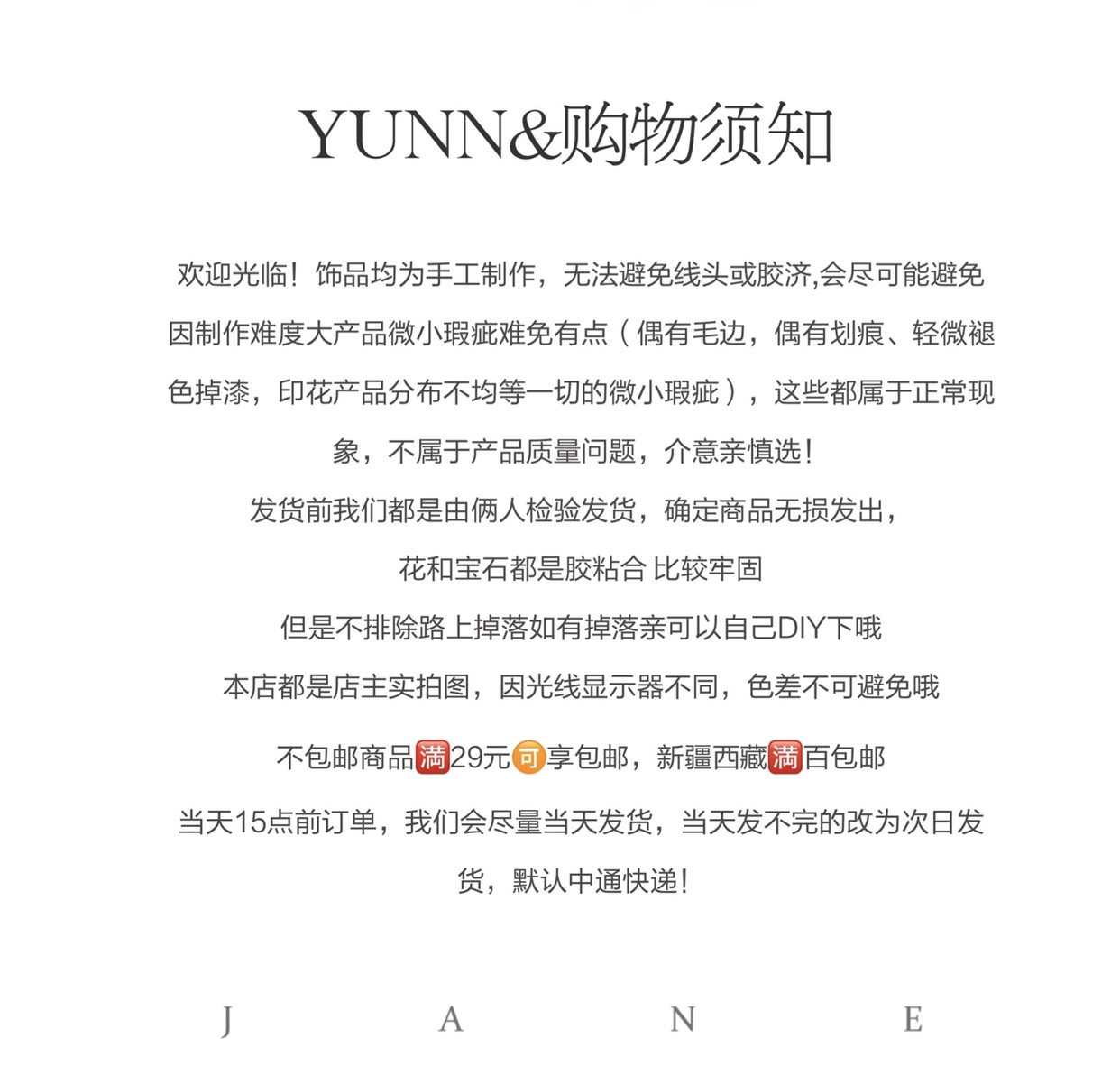 YUNN&购物须知

欢迎光临！饰品均为手工制作，无法避免线头或胶济,会尽可能避免因制作难度大产品微小瑕疵难免有点（偶有毛边，偶有划痕、轻微褪色掉漆，印花产品分布不均等一切的微小瑕疵），这些都属于正常现象，不属于产品质量问题，介意亲慎选！

发货前我们都是由俩人检验发货，确定商品无损发出，

花和宝石都是胶粘合 比较牢固

但是不排除路上掉落如有掉落亲可以自己DIY下哦

本店都是店主实拍图，因光线显示器不同，色差不可避免哦

不包邮商品满29元可享包邮，新疆西藏满百包邮

当天15点前订单，我们会尽量当天发货，当天发不完的改为次日发货，默认中通快递！

J A N E